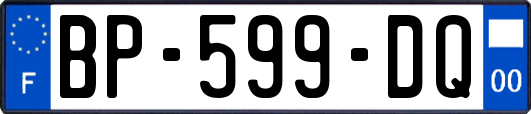 F
BP-599-DQ
00